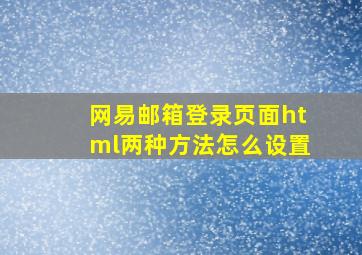 网易邮箱登录页面html两种方法怎么设置